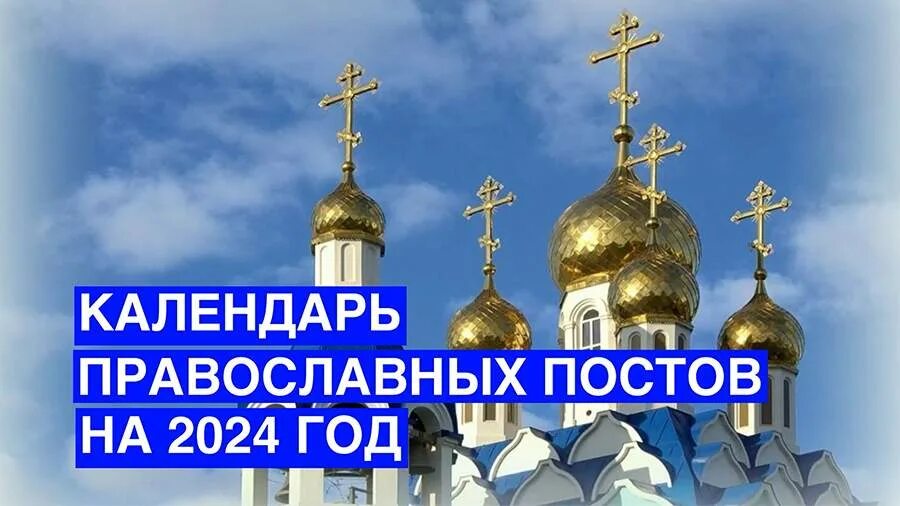 КАЛЕНДАРЬ
ПРАВОСЛАВНЫХ ПОСТОВ
НА 2024 ГОД